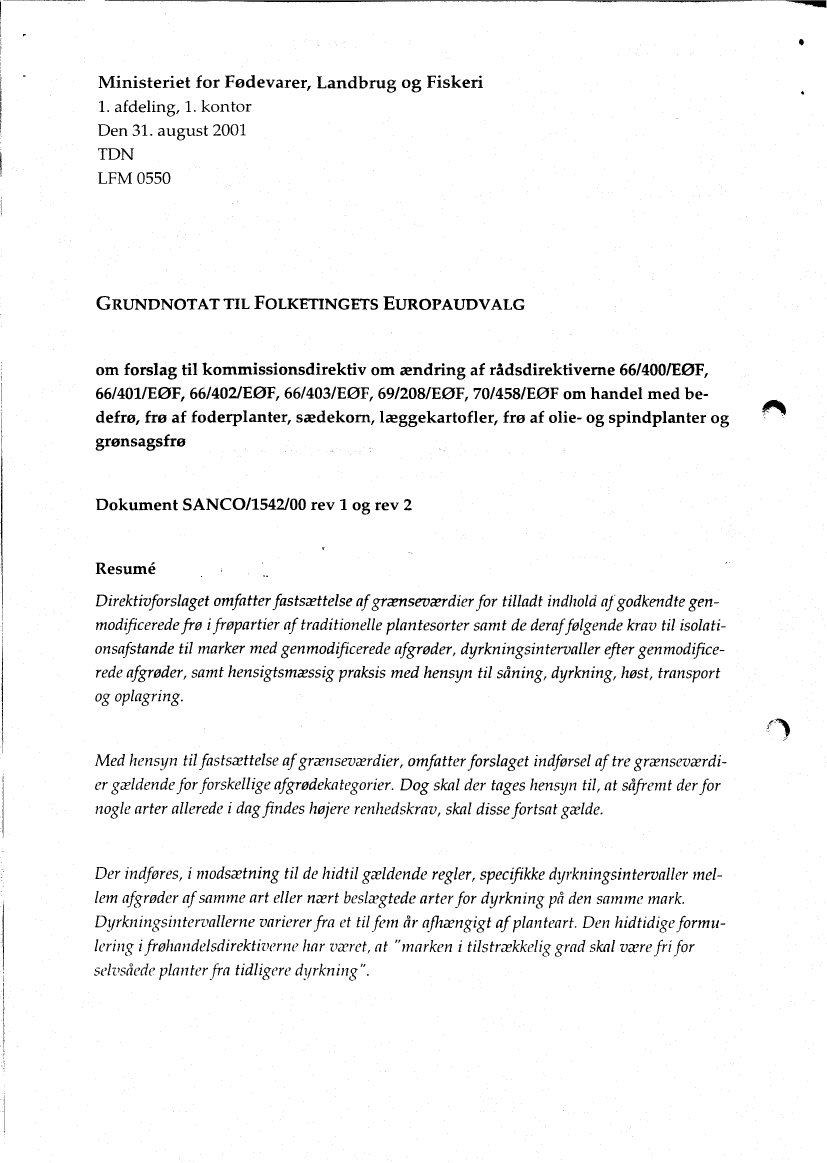 Ministeriet for Fødevarer, Landbrug og Fiskeri
1. afdeling, 1. kontor
Den 31. august 2001
TDN
LFM 0550

GRUNDNOTAT TIL FOLKETINGETS EUROPAUDVALG

om forslag til kommissionsdirektiv om ændring af rådsdirektiverne 66/400/EØF, 66/401/EØF, 66/402/EØF, 66/403/EØF, 69/208/EØF, 70/458/EØF om handel med bedefrø, frø af foderplanter, sædekorn, læggekartofler, frø af olie- og spindplanter og grønsagsfrø

Dokument SANCO/1542/00 rev 1 og rev 2

Resumé

Direktivforslaget omfatter fastsættelse af grænseværdier for tilladt indhold af godkendte genmodificerede frø i frøpartier af traditionelle plantesorter samt de deraf følgende krav til isolationsafstande til marker med genmodificerede afgrøder, dyrkningsintervaller efter genmodificerede afgrøder, samt hensigtsmæssig praksis med hensyn til såning, dyrkning, høst, transport og oplagring.

Med hensyn til fastsættelse af grænseværdier, omfatter forslaget indførsel af tre grænseværdier gældende for forskellige afgrødekategorier. Dog skal der tages hensyn til, at såfremt der for nogle arter allerede i dag findes højere renhedskrav, skal disse fortsat gælde.

Der indføres, i modsætning til de hidtil gældende regler, specifikke dyrkningsintervaller mellem afgrøder af samme art eller nært beslægtede arter for dyrkning på den samme mark. Dyrkningsintervallerne varierer fra et til fem år afhængigt af planteart. Den hidtidige formulering i frøhandelsdirektiverne har været, at "marken i tilstrækkelig grad skal være fri for selvsåede planter fra tidligere dyrkning".